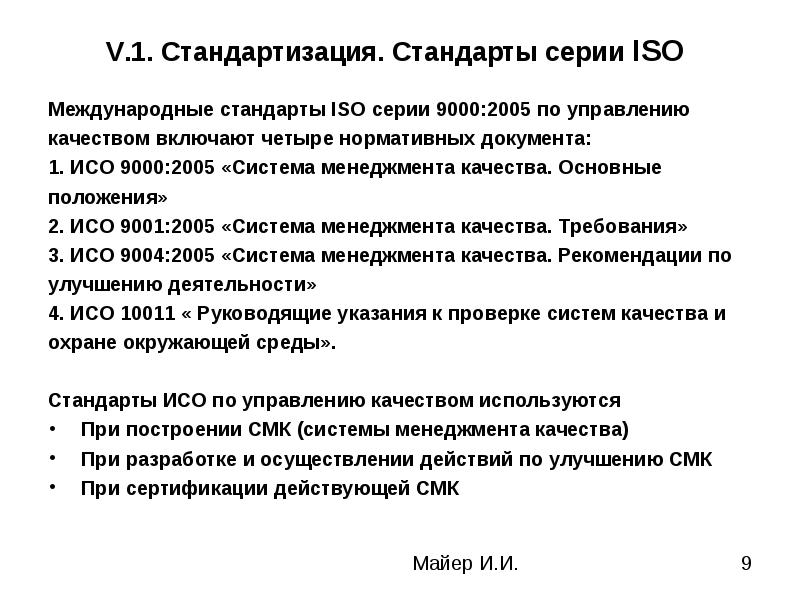 V.1. Стандартизация. Стандарты серии ISO

Международные стандарты ISO серии 9000:2005 по управлению качеством включают четыре нормативных документа:
1. ИСО 9000:2005 «Система менеджмента качества. Основные положения»
2. ИСО 9001:2005 «Система менеджмента качества. Требования»
3. ИСО 9004:2005 «Система менеджмента качества. Рекомендации по улучшению деятельности»
4. ИСО 10011 « Руководящие указания к проверке систем качества и охране окружающей среды».

Стандарты ИСО по управлению качеством используются
• При построении СМК (системы менеджмента качества)
• При разработке и осуществлении действий по улучшению СМК
• При сертификации действующей СМК

Майер И.И.

9